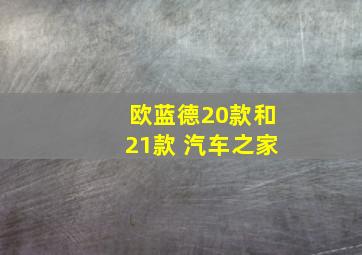 欧蓝德20款和21款 汽车之家